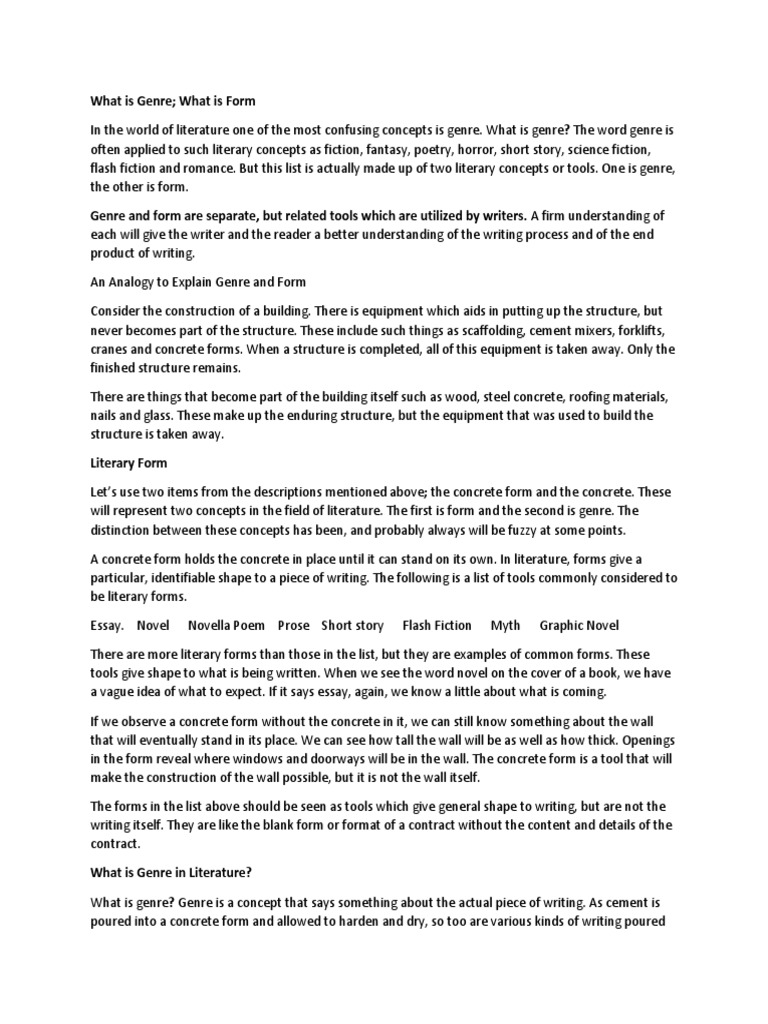 What is Genre; What is Form

In the world of literature one of the most confusing concepts is genre. What is genre? The word genre is often applied to such literary concepts as fiction, fantasy, poetry, horror, short story, science fiction, flash fiction and romance. But this list is actually made up of two literary concepts or tools. One is genre, the other is form.

Genre and form are separate, but related tools which are utilized by writers. A firm understanding of each will give the writer and the reader a better understanding of the writing process and of the end product of writing.

An Analogy to Explain Genre and Form

Consider the construction of a building. There is equipment which aids in putting up the structure, but never becomes part of the structure. These include such things as scaffolding, cement mixers, forklifts, cranes and concrete forms. When a structure is completed, all of this equipment is taken away. Only the finished structure remains.

There are things that become part of the building itself such as wood, steel concrete, roofing materials, nails and glass. These make up the enduring structure, but the equipment that was used to build the structure is taken away.

Literary Form

Let's use two items from the descriptions mentioned above; the concrete form and the concrete. These will represent two concepts in the field of literature. The first is form and the second is genre. The distinction between these concepts has been, and probably always will be fuzzy at some points.

A concrete form holds the concrete in place until it can stand on its own. In literature, forms give a particular, identifiable shape to a piece of writing. The following is a list of tools commonly considered to be literary forms.

Essay. Novel Novella Poem Prose Short story Flash Fiction Myth Graphic Novel

There are more literary forms than those in the list, but they are examples of common forms. These tools give shape to what is being written. When we see the word novel on the cover of a book, we have a vague idea of what to expect. If it says essay, again, we know a little about what is coming.

If we observe a concrete form without the concrete in it, we can still know something about the wall that will eventually stand in its place. We can see how tall the wall will be as well as how thick. Openings in the form reveal where windows and doorways will be in the wall. The concrete form is a tool that will make the construction of the wall possible, but it is not the wall itself.

The forms in the list above should be seen as tools which give general shape to writing, but are not the writing itself. They are like the blank form or format of a contract without the content and details of the contract.

What is Genre in Literature?

What is genre? Genre is a concept that says something about the actual piece of writing. As cement is poured into a concrete form and allowed to harden and dry, so too are various kinds of writing poured